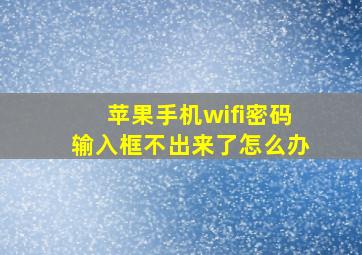 苹果手机wifi密码
输入框不出来了怎么办